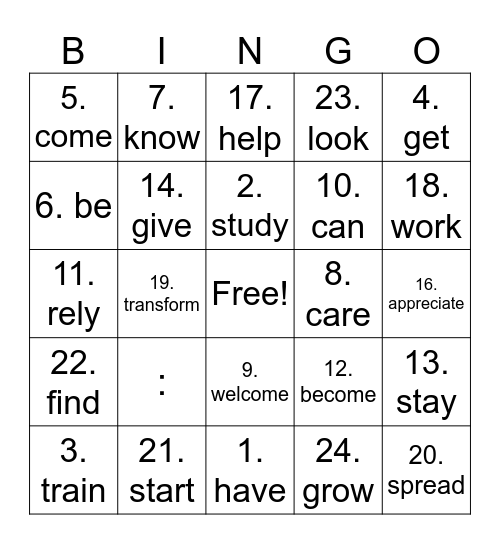 | B | I | N | G | O |
|---|---|---|---|---|
| 5. come | 7. know | 17. help | 23. look | 4. get |
| 6. be | 14. give | 2. study | 10. can | 18. work |
| 11. rely | 19. transform | Free! | 8. care | 16. appreciate |
| 22. find | : | 9. welcome | 12. become | 13. stay |
| 3. train | 21. start | 1. have | 24. grow | 20. spread |